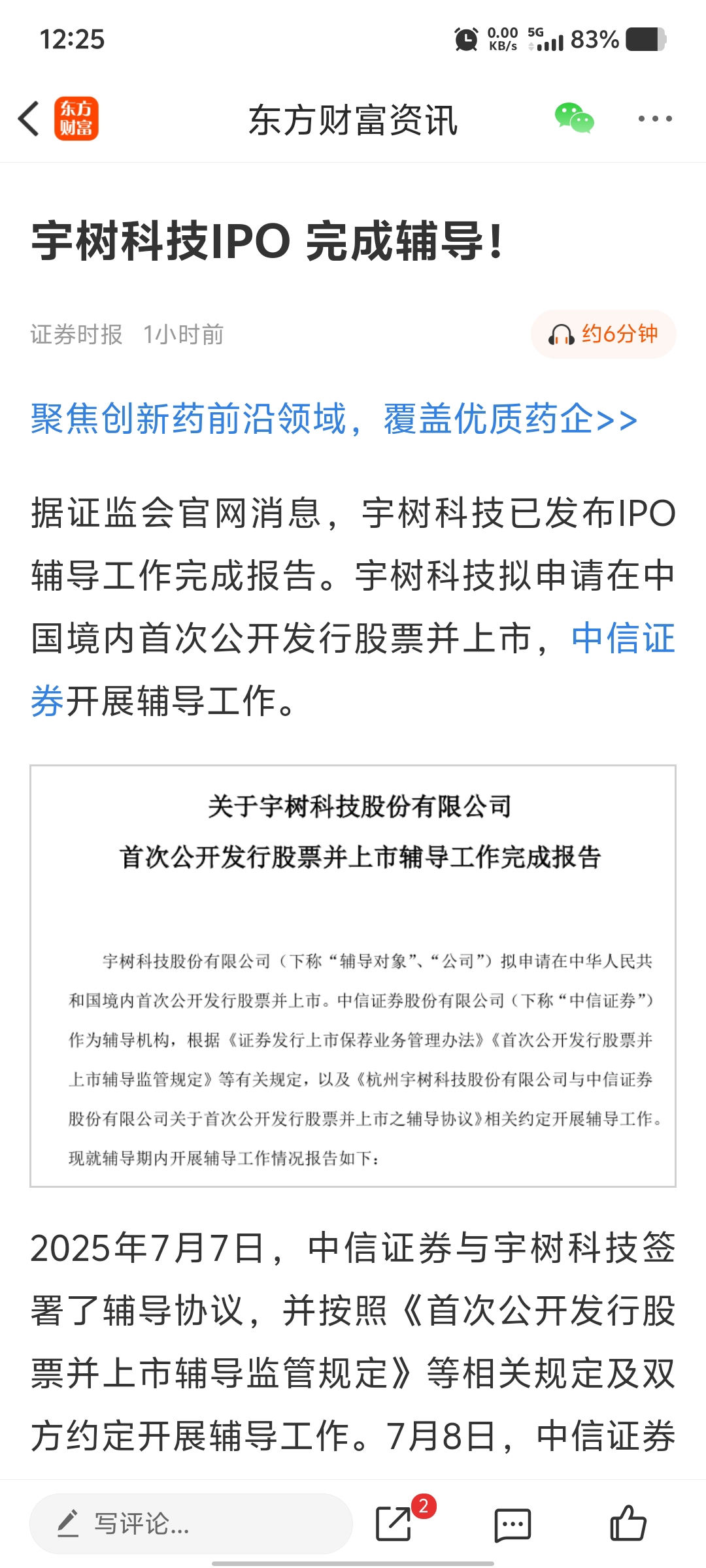 12:25

0.00 KB/s 5G 83%

东方财富

东方财富资讯

宇树科技IPO 完成辅导！

证券时报 1小时前

约6分钟

聚焦创新药前沿领域，覆盖优质药企>>

据证监会官网消息，宇树科技已发布IPO辅导工作完成报告。宇树科技拟申请在中国境内首次公开发行股票并上市，中信证券开展辅导工作。

关于宇树科技股份有限公司
首次公开发行股票并上市辅导工作完成报告

宇树科技股份有限公司（下称“辅导对象”、“公司”）拟申请在中华人民共和国境内首次公开发行股票并上市。中信证券股份有限公司（下称“中信证券”）作为辅导机构，根据《证券发行上市保荐业务管理办法》《首次公开发行股票并上市辅导监管规定》等有关规定，以及《杭州宇树科技股份有限公司与中信证券股份有限公司关于首次公开发行股票并上市之辅导协议》相关约定开展辅导工作。现就辅导期内开展辅导工作情况报告如下：

2025年7月7日，中信证券与宇树科技签署了辅导协议，并按照《首次公开发行股票并上市辅导监管规定》等相关规定及双方约定开展辅导工作。7月8日，中信证券

写评论...

2